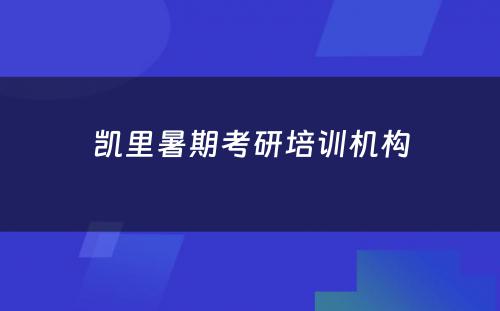 凯里暑期考研培训机构